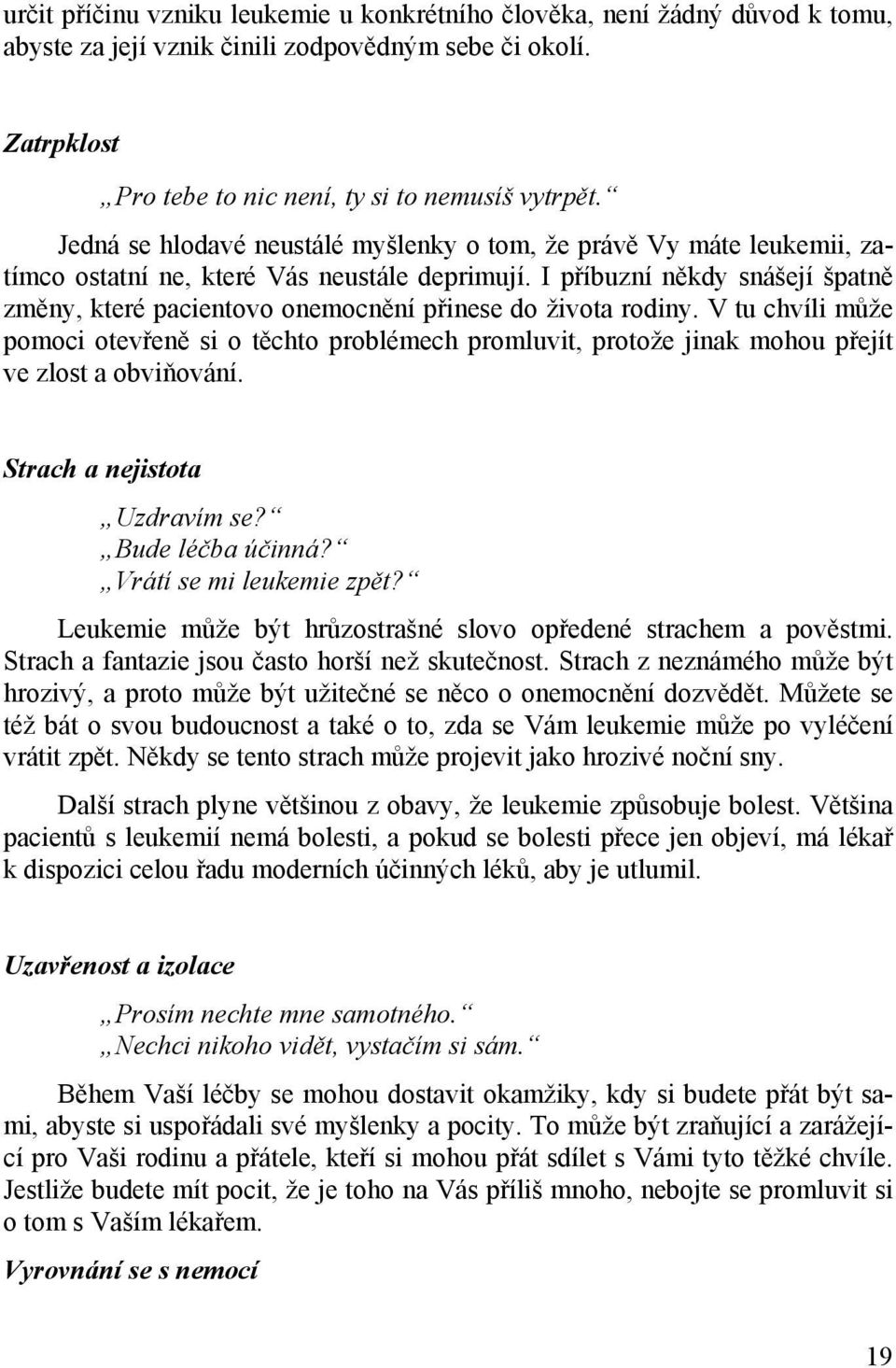 určit příčinu vzniku leukemie u konkrétního člověka, není žádný důvod k tomu, abyste za její vznik činili zodpovědným sebe či okolí.

Zatrpklost

„Pro tebe to nic není, ty si to nemusíš vytrpět.“

Jedná se hlodavé neustálé myšlenky o tom, že právě Vy máte leukemii, zatímco ostatní ne, které Vás neustále deprimují. I příbuzní někdy snášejí špatně změny, které pacientovo onemocnění přinese do života rodiny. V tu chvíli může pomoci otevřeně si o těchto problémech promluvit, protože jinak mohou přejít ve zlost a obviňování.

Strach a nejistota

„Uzdravím se?“
„Bude léčba účinná?“
„Vrátí se mi leukemie zpět?“

Leukemie může být hrůzostrašné slovo opředené strachem a pověstmi. Strach a fantazie jsou často horší než skutečnost. Strach z neznámého může být hrozivý, a proto může být užitečné se něco o onemocnění dozvědět. Můžete se též bát o svou budoucnost a také o to, zda se Vám leukemie může po vyléčení vrátit zpět. Někdy se tento strach může projevit jako hrozivé noční sny.

Další strach plyne většinou z obavy, že leukemie způsobuje bolest. Většina pacientů s leukemií nemá bolesti, a pokud se bolesti přece jen objeví, má lékař k dispozici celou řadu moderních účinných léků, aby je utlumil.

Uzavřenost a izolace

„Prosím nechte mne samotného.“
„Nechci nikoho vidět, vystačím si sám.“

Během Vaší léčby se mohou dostavit okamžiky, kdy si budete přát být sami, abyste si uspořádali své myšlenky a pocity. To může být zraňující a zarážející pro Vaši rodinu a přátele, kteří si mohou přát sdílet s Vámi tyto těžké chvíle. Jestliže budete mít pocit, že je toho na Vás příliš mnoho, nebojte se promluvit si o tom s Vaším lékařem.

Vyrovnání se s nemocí

19